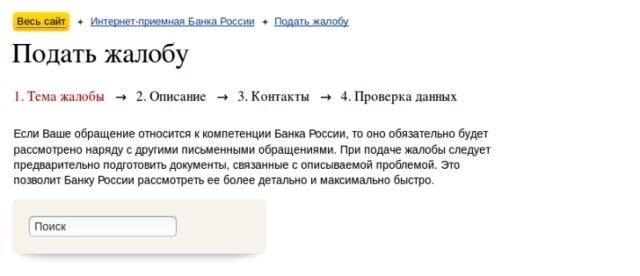 Весь сайт ✦ Интернет-приемная Банка России ✦ Подать жалобу

Подать жалобу

1. Тема жалобы → 2. Описание → 3. Контакты → 4. Проверка данных

Если Ваше обращение относится к компетенции Банка России, то оно обязательно будет рассмотрено наряду с другими письменными обращениями. При подаче жалобы следует предварительно подготовить документы, связанные с описываемой проблемой. Это позволит Банку России рассмотреть ее более детально и максимально быстро.

Поиск